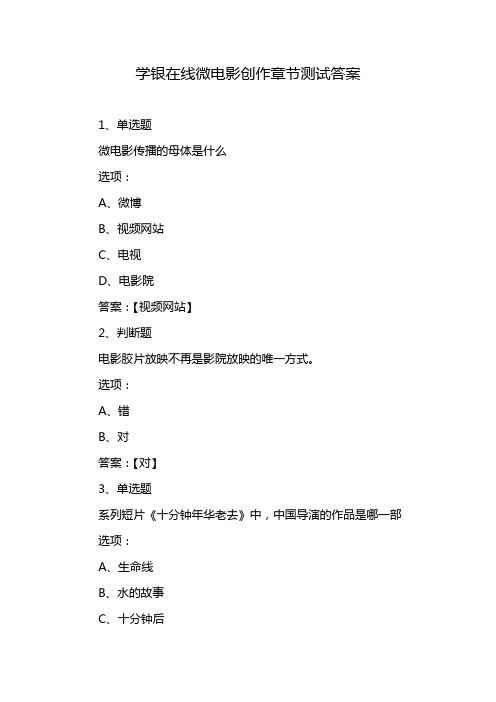 学银在线微电影创作章节测试答案

1、单选题

微电影传播的母体是什么

选项：

A、微博

B、视频网站

C、电视

D、电影院

答案：【视频网站】

2、判断题

电影胶片放映不再是影院放映的唯一方式。

选项：

A、错

B、对

答案：【对】

3、单选题

系列短片《十分钟年华老去》中，中国导演的作品是哪一部

选项：

A、生命线

B、水的故事

C、十分钟后